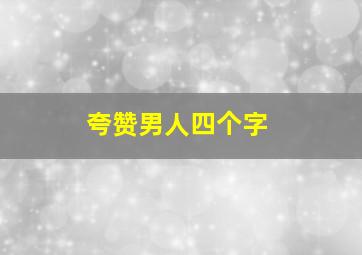 夸赞男人四个字